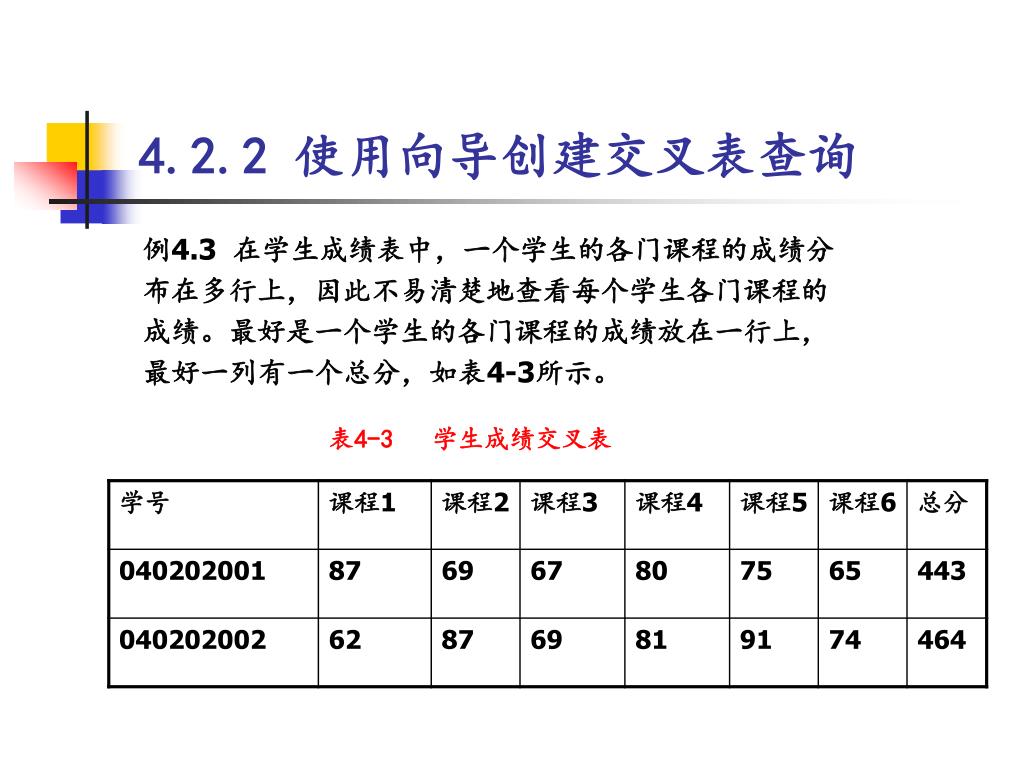 4.2.2 使用向导创建交叉表查询

例4.3 在学生成绩表中，一个学生的各门课程的成绩分布在多行上，因此不易清楚地查看每个学生各门课程的成绩。最好是一个学生的各门课程的成绩放在一行上，最好一列有一个总分，如表4-3所示。

表4-3 学生成绩交叉表

| 学号 | 课程1 | 课程2 | 课程3 | 课程4 | 课程5 | 课程6 | 总分 |
|---|---|---|---|---|---|---|---|
| 040202001 | 87 | 69 | 67 | 80 | 75 | 65 | 443 |
| 040202002 | 62 | 87 | 69 | 81 | 91 | 74 | 464 |